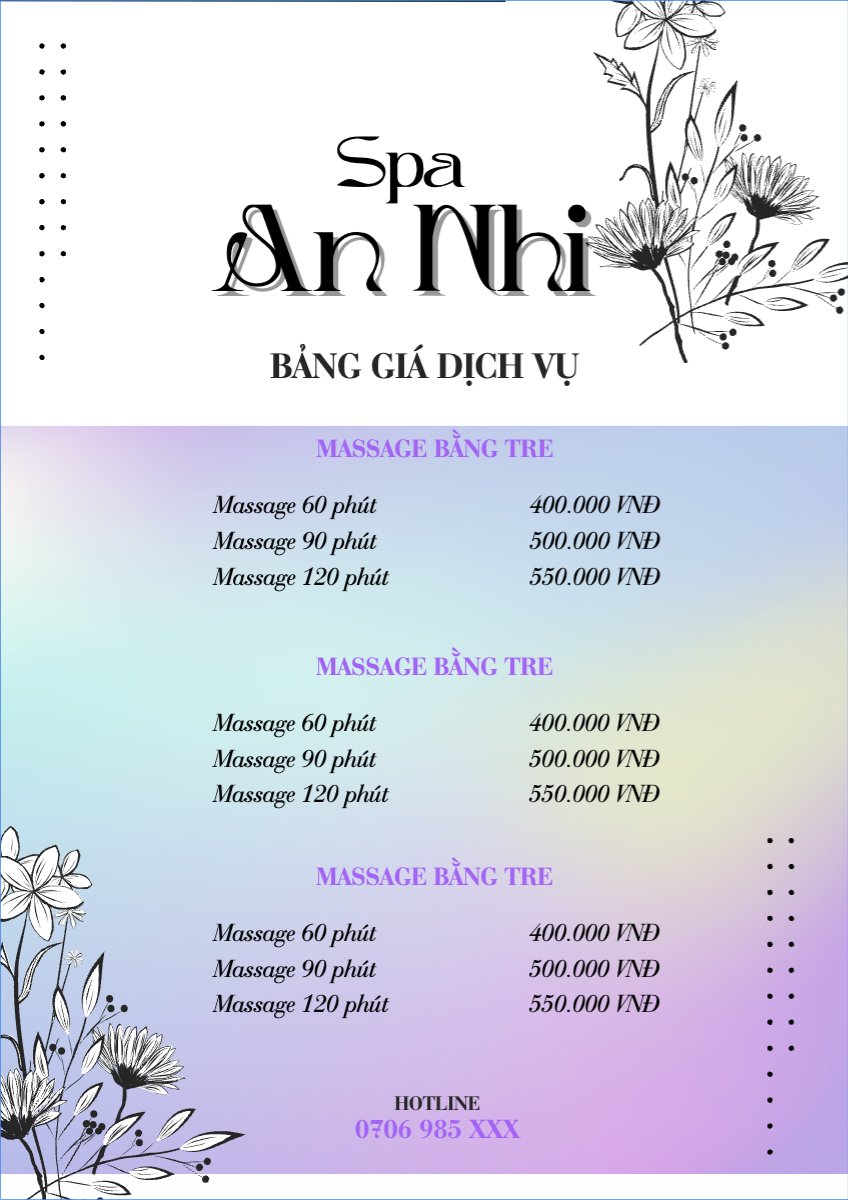 Spa
An Nhi

BẢNG GIÁ DỊCH VỤ

MASSAGE BẰNG TRE

| | |
|---|---|
| Massage 60 phút | 400.000 VNĐ |
| Massage 90 phút | 500.000 VNĐ |
| Massage 120 phút | 550.000 VNĐ |

MASSAGE BẰNG TRE

| | |
|---|---|
| Massage 60 phút | 400.000 VNĐ |
| Massage 90 phút | 500.000 VNĐ |
| Massage 120 phút | 550.000 VNĐ |

MASSAGE BẰNG TRE

| | |
|---|---|
| Massage 60 phút | 400.000 VNĐ |
| Massage 90 phút | 500.000 VNĐ |
| Massage 120 phút | 550.000 VNĐ |

HOTLINE
0706 985 XXX